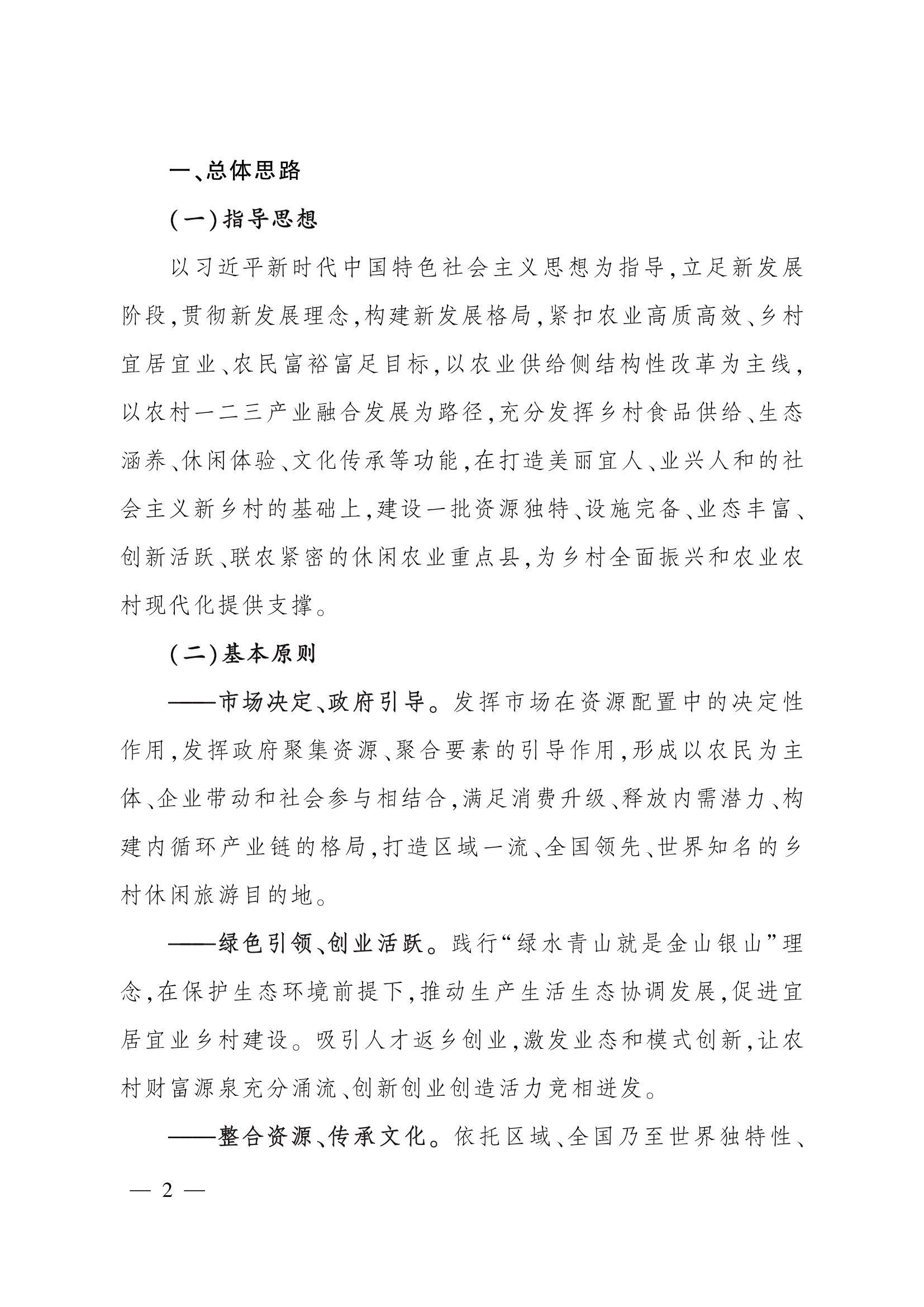 一、总体思路

（一）指导思想

以习近平新时代中国特色社会主义思想为指导，立足新发展阶段，贯彻新发展理念，构建新发展格局，紧扣农业高质高效、乡村宜居宜业、农民富裕富足目标，以农业供给侧结构性改革为主线，以农村一二三产业融合发展为路径，充分发挥乡村食品供给、生态涵养、休闲体验、文化传承等功能，在打造美丽宜人、业兴人和的社会主义新乡村的基础上，建设一批资源独特、设施完备、业态丰富、创新活跃、联农紧密的休闲农业重点县，为乡村全面振兴和农业农村现代化提供支撑。

（二）基本原则

——市场决定、政府引导。发挥市场在资源配置中的决定性作用，发挥政府聚集资源、聚合要素的引导作用，形成以农民为主体、企业带动和社会参与相结合，满足消费升级、释放内需潜力、构建内循环产业链的格局，打造区域一流、全国领先、世界知名的乡村休闲旅游目的地。

——绿色引领、创业活跃。践行“绿水青山就是金山银山”理念，在保护生态环境前提下，推动生产生活生态协调发展，促进宜居宜业乡村建设。吸引人才返乡创业，激发业态和模式创新，让农村财富源泉充分涌流、创新创业创造活力竞相迸发。

——整合资源、传承文化。依托区域、全国乃至世界独特性、

— 2 —